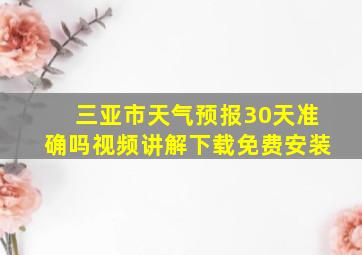 三亚市天气预报30天准确吗视频讲解下载免费安装